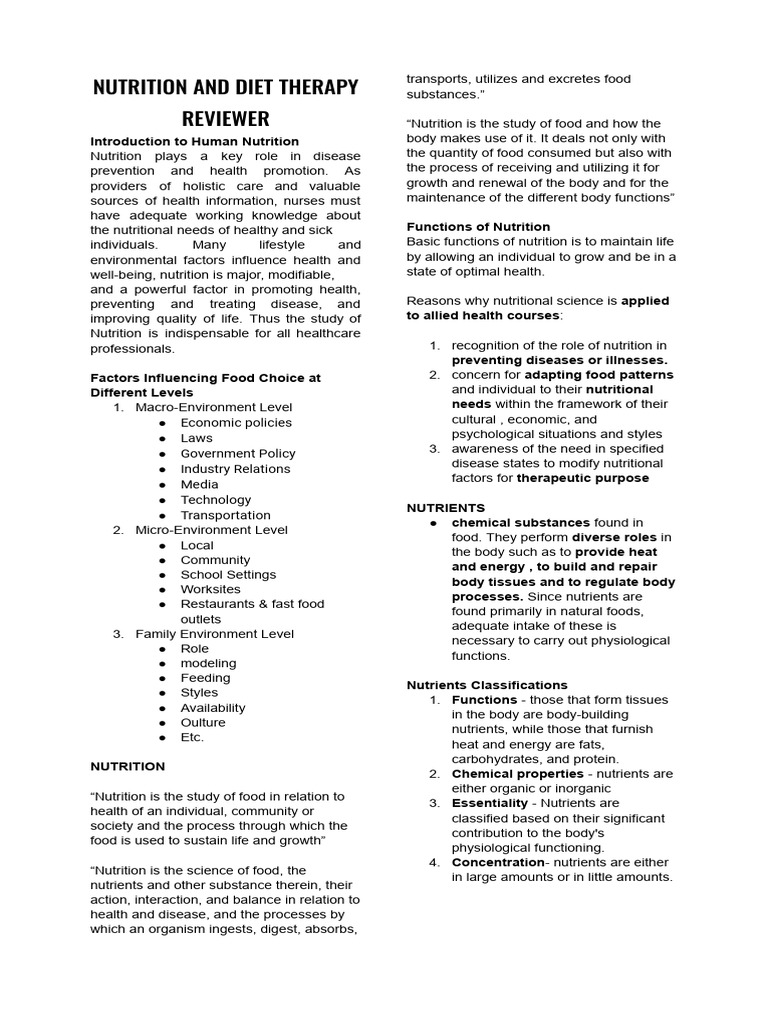 NUTRITION AND DIET THERAPY REVIEWER

Introduction to Human Nutrition

Nutrition plays a key role in disease prevention and health promotion. As providers of holistic care and valuable sources of health information, nurses must have adequate working knowledge about the nutritional needs of healthy and sick individuals. Many lifestyle and environmental factors influence health and well-being, nutrition is major, modifiable, and a powerful factor in promoting health, preventing and treating disease, and improving quality of life. Thus the study of Nutrition is indispensable for all healthcare professionals.

Factors Influencing Food Choice at Different Levels

1. Macro-Environment Level
• Economic policies
• Laws
• Government Policy
• Industry Relations
• Media
• Technology
• Transportation
2. Micro-Environment Level
• Local
• Community
• School Settings
• Worksites
• Restaurants & fast food outlets
3. Family Environment Level
• Role
• modeling
• Feeding
• Styles
• Availability
• Oulture
• Etc.

NUTRITION

"Nutrition is the study of food in relation to health of an individual, community or society and the process through which the food is used to sustain life and growth"

"Nutrition is the science of food, the nutrients and other substance therein, their action, interaction, and balance in relation to health and disease, and the processes by which an organism ingests, digest, absorbs, transports, utilizes and excretes food substances."

"Nutrition is the study of food and how the body makes use of it. It deals not only with the quantity of food consumed but also with the process of receiving and utilizing it for growth and renewal of the body and for the maintenance of the different body functions"

Functions of Nutrition

Basic functions of nutrition is to maintain life by allowing an individual to grow and be in a state of optimal health.

Reasons why nutritional science is applied to allied health courses:

1. recognition of the role of nutrition in preventing diseases or illnesses.
2. concern for adapting food patterns and individual to their nutritional needs within the framework of their cultural , economic, and psychological situations and styles
3. awareness of the need in specified disease states to modify nutritional factors for therapeutic purpose

NUTRIENTS

• chemical substances found in food. They perform diverse roles in the body such as to provide heat and energy , to build and repair body tissues and to regulate body processes. Since nutrients are found primarily in natural foods, adequate intake of these is necessary to carry out physiological functions.

Nutrients Classifications

1. Functions - those that form tissues in the body are body-building nutrients, while those that furnish heat and energy are fats, carbohydrates, and protein.
2. Chemical properties - nutrients are either organic or inorganic
3. Essentiality - Nutrients are classified based on their significant contribution to the body's physiological functioning.
4. Concentration- nutrients are either in large amounts or in little amounts.